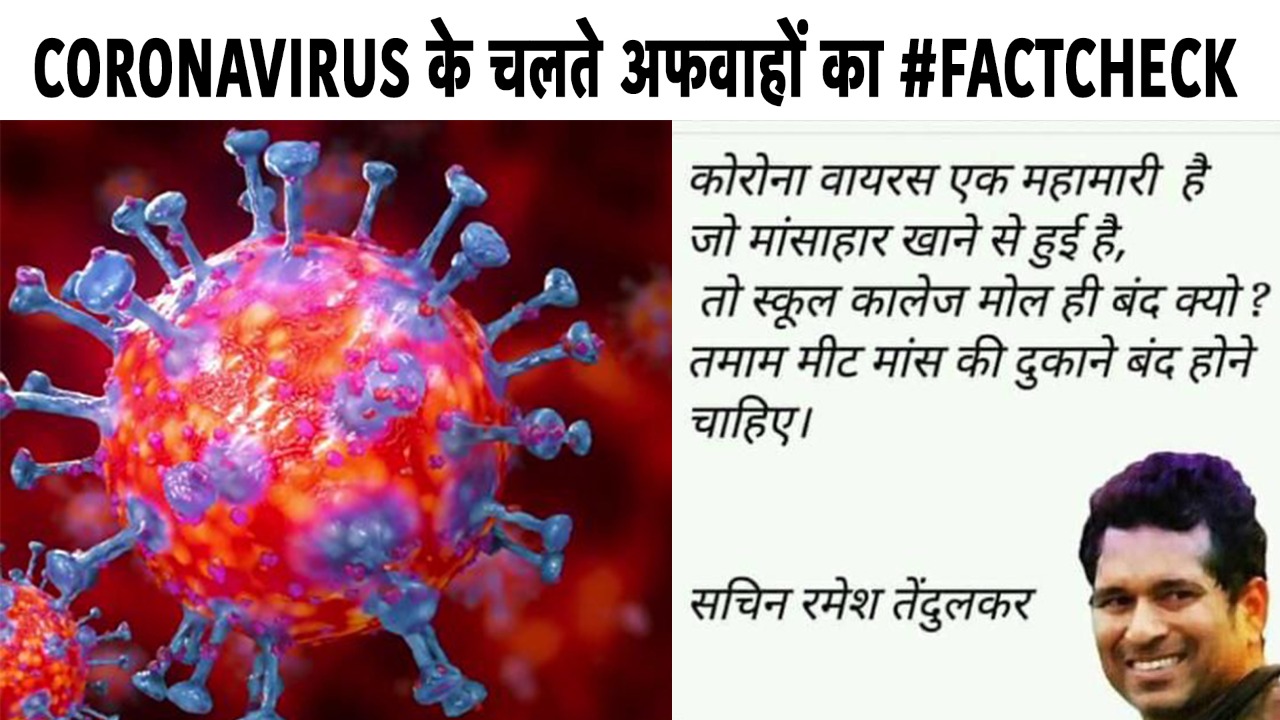 CORONAVIRUS के चलते अफवाहों का #FACTCHECK

कोरोना वायरस एक महामारी है जो मांसाहार खाने से हुई है, तो स्कूल कालेज मोल ही बंद क्यो ? तमाम मीट मांस की दुकाने बंद होने चाहिए।

सचिन रमेश तेंदुलकर